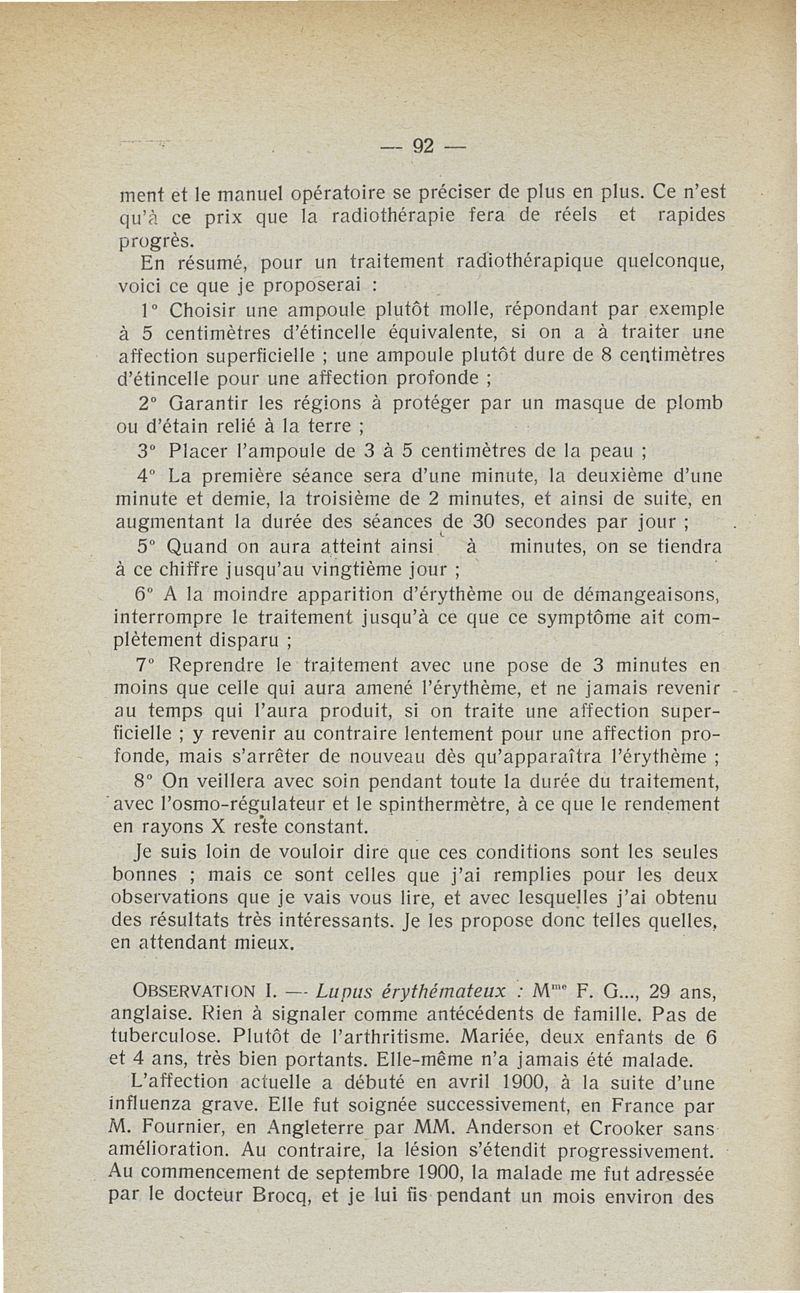 — 92 —

ment et le manuel opératoire se préciser de plus en plus. Ce n'est qu'à ce prix que la radiothérapie fera de réels et rapides progrès.

En résumé, pour un traitement radiothérapique quelconque, voici ce que je proposerai :

1° Choisir une ampoule plutôt molle, répondant par exemple à 5 centimètres d'étincelle équivalente, si on a à traiter une affection superficielle ; une ampoule plutôt dure de 8 centimètres d'étincelle pour une affection profonde ;

2° Garantir les régions à protéger par un masque de plomb ou d'étain relié à la terre ;

3° Placer l'ampoule de 3 à 5 centimètres de la peau ;

4° La première séance sera d'une minute, la deuxième d'une minute et demie, la troisième de 2 minutes, et ainsi de suite, en augmentant la durée des séances de 30 secondes par jour ;

5° Quand on aura atteint ainsi à minutes, on se tiendra à ce chiffre jusqu'au vingtième jour ;

6° A la moindre apparition d'érythème ou de démangeaisons, interrompre le traitement jusqu'à ce que ce symptôme ait complètement disparu ;

7° Reprendre le traitement avec une pose de 3 minutes en moins que celle qui aura amené l'érythème, et ne jamais revenir au temps qui l'aura produit, si on traite une affection superficielle ; y revenir au contraire lentement pour une affection profonde, mais s'arrêter de nouveau dès qu'apparaîtra l'érythème ;

8° On veillera avec soin pendant toute la durée du traitement, avec l'osmo-régulateur et le spinthermètre, à ce que le rendement en rayons X reste constant.

Je suis loin de vouloir dire que ces conditions sont les seules bonnes ; mais ce sont celles que j'ai remplies pour les deux observations que je vais vous lire, et avec lesquelles j'ai obtenu des résultats très intéressants. Je les propose donc telles quelles, en attendant mieux.

OBSERVATION I. — Lupus érythémateux : M$^{me}$ F. G..., 29 ans, anglaise. Rien à signaler comme antécédents de famille. Pas de tuberculose. Plutôt de l'arthritisme. Mariée, deux enfants de 6 et 4 ans, très bien portants. Elle-même n'a jamais été malade.

L'affection actuelle a débuté en avril 1900, à la suite d'une influenza grave. Elle fut soignée successivement, en France par M. Fournier, en Angleterre par MM. Anderson et Crooker sans amélioration. Au contraire, la lésion s'étendit progressivement. Au commencement de septembre 1900, la malade me fut adressée par le docteur Brocq, et je lui fis pendant un mois environ des